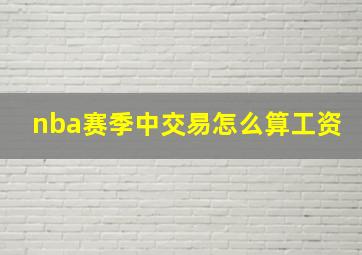 nba赛季中交易怎么算工资